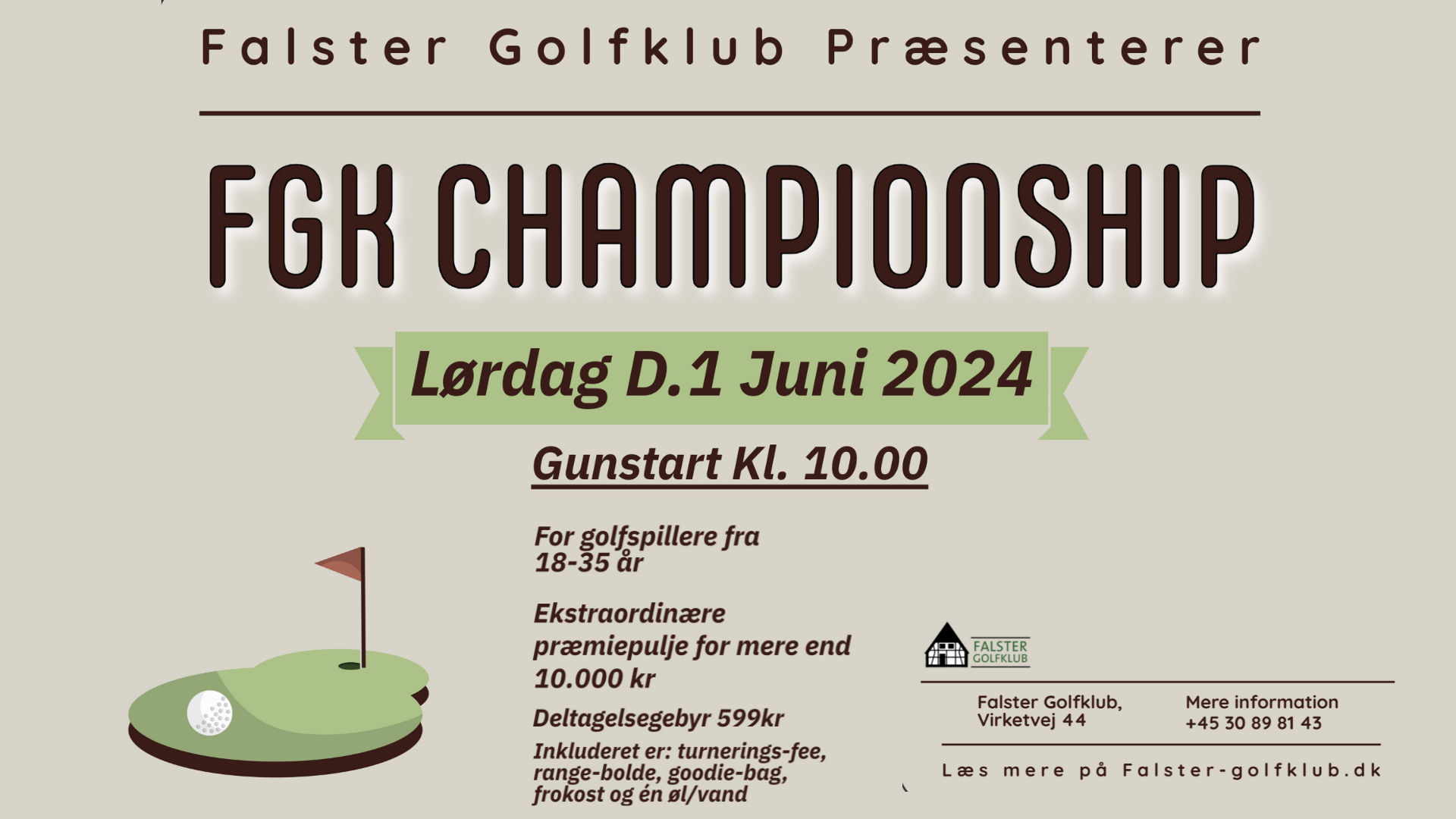 Falster Golfklub Præsenterer

FGK CHAMPIONSHIP

Lørdag D.1 Juni 2024

Gunstart Kl. 10.00

For golfspillere fra 18-35 år

Ekstraordinære præmiepulje for mere end 10.000 kr

Deltagelsegebyr 599kr

Inkluderet er: turnerings-fee, range-bolde, goodie-bag, frokost og én øl/vand

FALSTER GOLFKLUB

Falster Golfklub, Virketvej 44

Mere information +45 30 89 81 43

Læs mere på Falster-golfklub.dk